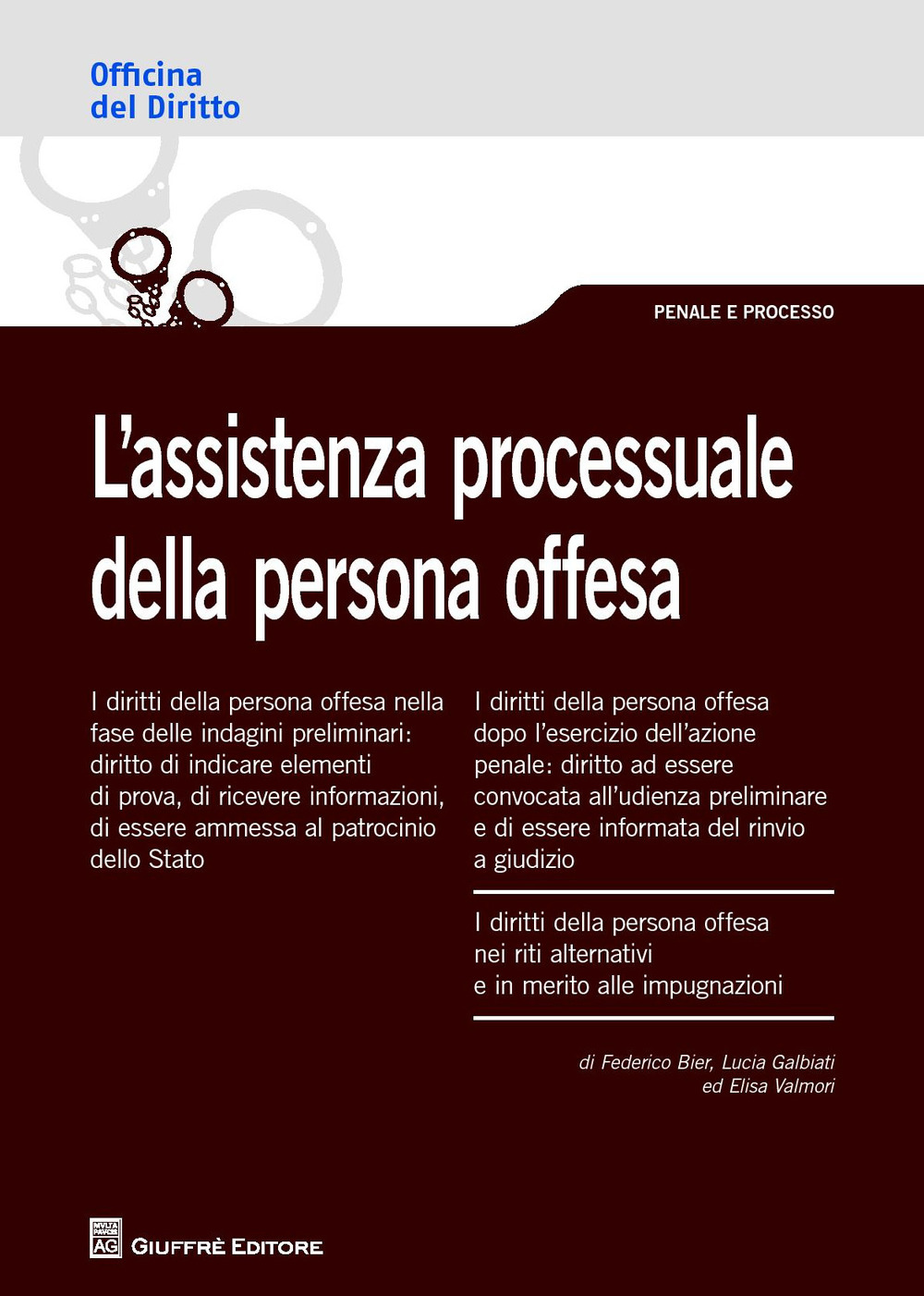 Officina
del Diritto

PENALE E PROCESSO

L'assistenza processuale della persona offesa

I diritti della persona offesa nella fase delle indagini preliminari: diritto di indicare elementi di prova, di ricevere informazioni, di essere ammessa al patrocinio dello Stato

I diritti della persona offesa dopo l'esercizio dell'azione penale: diritto ad essere convocata all'udienza preliminare e di essere informata del rinvio a giudizio

I diritti della persona offesa nei riti alternativi e in merito alle impugnazioni

di Federico Bier, Lucia Galbiati
ed Elisa Valmori

MVLTA PAVCIS
AG
GIUFFRÈ EDITORE